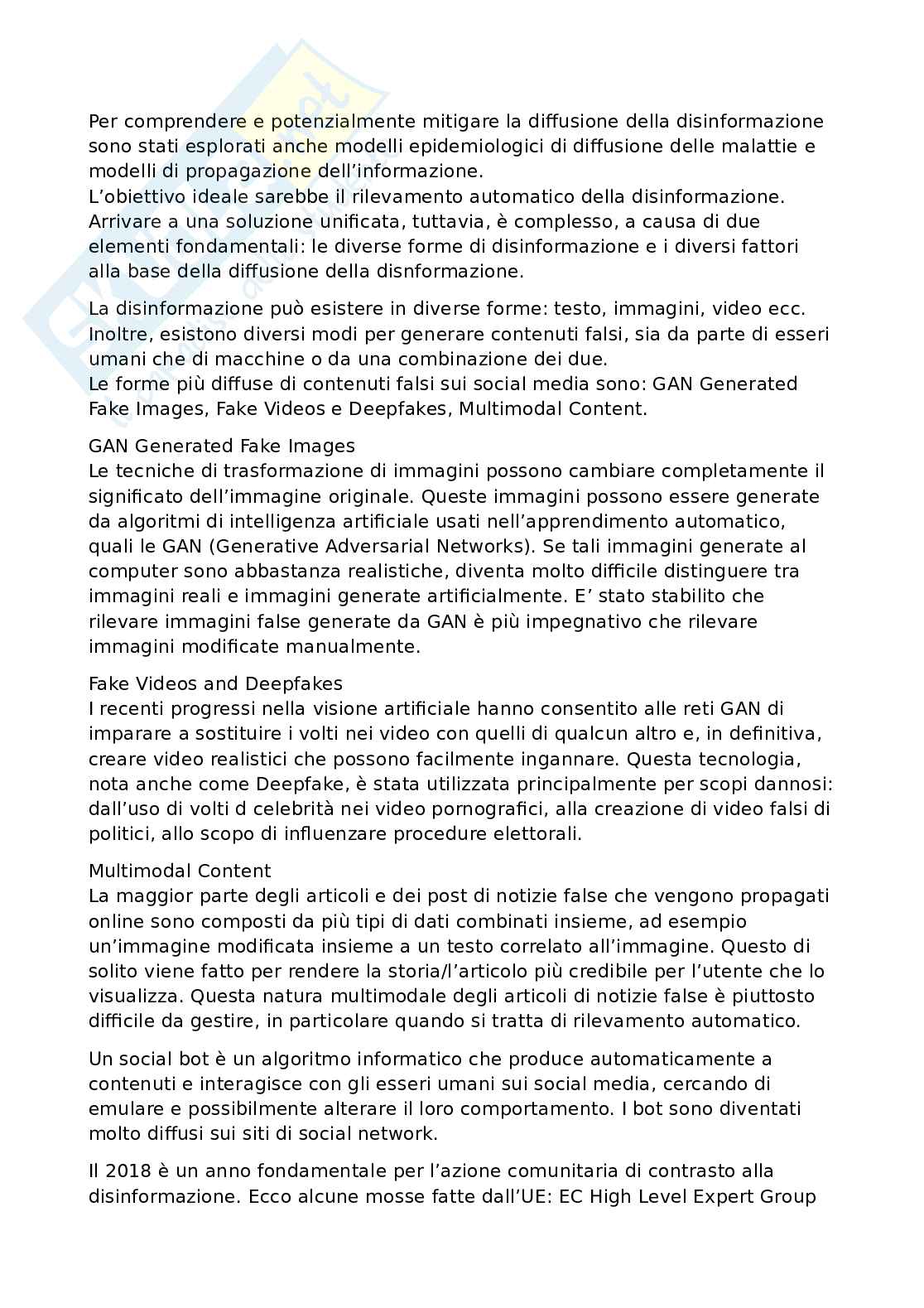 Per comprendere e potenzialmente mitigare la diffusione della disinformazione sono stati esplorati anche modelli epidemiologici di diffusione delle malattie e modelli di propagazione dell'informazione.
L'obiettivo ideale sarebbe il rilevamento automatico della disinformazione. Arrivare a una soluzione unificata, tuttavia, è complesso, a causa di due elementi fondamentali: le diverse forme di disinformazione e i diversi fattori alla base della diffusione della disnformazione.

La disinformazione può esistere in diverse forme: testo, immagini, video ecc. Inoltre, esistono diversi modi per generare contenuti falsi, sia da parte di esseri umani che di macchine o da una combinazione dei due.
Le forme più diffuse di contenuti falsi sui social media sono: GAN Generated Fake Images, Fake Videos e Deepfakes, Multimodal Content.

GAN Generated Fake Images
Le tecniche di trasformazione di immagini possono cambiare completamente il significato dell'immagine originale. Queste immagini possono essere generate da algoritmi di intelligenza artificiale usati nell'apprendimento automatico, quali le GAN (Generative Adversarial Networks). Se tali immagini generate al computer sono abbastanza realistiche, diventa molto difficile distinguere tra immagini reali e immagini generate artificialmente. E' stato stabilito che rilevare immagini false generate da GAN è più impegnativo che rilevare immagini modificate manualmente.

Fake Videos and Deepfakes
I recenti progressi nella visione artificiale hanno consentito alle reti GAN di imparare a sostituire i volti nei video con quelli di qualcun altro e, in definitiva, creare video realistici che possono facilmente ingannare. Questa tecnologia, nota anche come Deepfake, è stata utilizzata principalmente per scopi dannosi: dall'uso di volti d celebrità nei video pornografici, alla creazione di video falsi di politici, allo scopo di influenzare procedure elettorali.

Multimodal Content
La maggior parte degli articoli e dei post di notizie false che vengono propagati online sono composti da più tipi di dati combinati insieme, ad esempio un'immagine modificata insieme a un testo correlato all'immagine. Questo di solito viene fatto per rendere la storia/l'articolo più credibile per l'utente che lo visualizza. Questa natura multimodale degli articoli di notizie false è piuttosto difficile da gestire, in particolare quando si tratta di rilevamento automatico.

Un social bot è un algoritmo informatico che produce automaticamente a contenuti e interagisce con gli esseri umani sui social media, cercando di emulare e possibilmente alterare il loro comportamento. I bot sono diventati molto diffusi sui siti di social network.

Il 2018 è un anno fondamentale per l'azione comunitaria di contrasto alla disinformazione. Ecco alcune mosse fatte dall'UE: EC High Level Expert Group